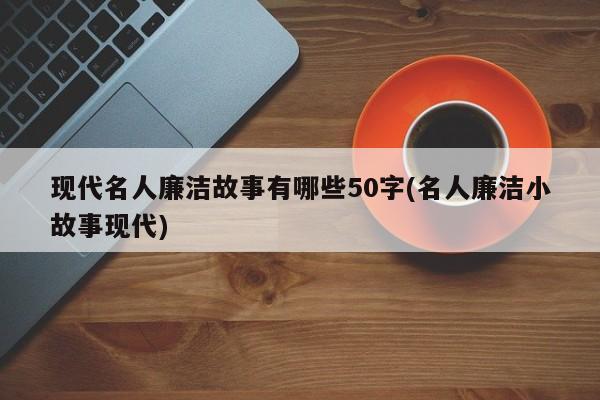 现代名人廉洁故事有哪些50字(名人廉洁小故事现代)